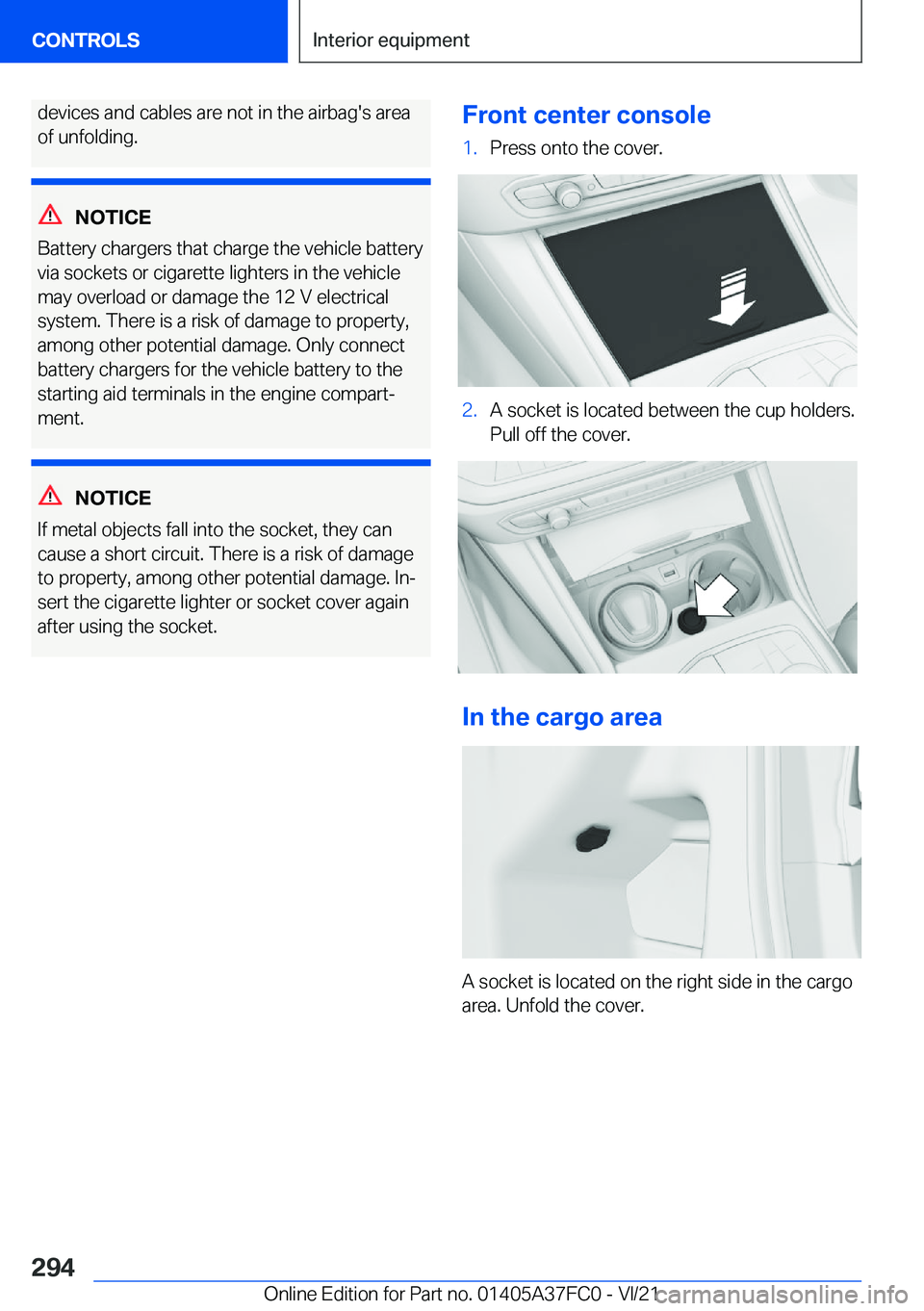 CONTROLS

Interior equipment

devices and cables are not in the airbag's area of unfolding.

NOTICE

Battery chargers that charge the vehicle battery via sockets or cigarette lighters in the vehicle may overload or damage the 12 V electrical system. There is a risk of damage to property, among other potential damage. Only connect battery chargers for the vehicle battery to the starting aid terminals in the engine compartment.

NOTICE

If metal objects fall into the socket, they can cause a short circuit. There is a risk of damage to property, among other potential damage. Insert the cigarette lighter or socket cover again after using the socket.

Front center console

1. Press onto the cover.

2. A socket is located between the cup holders. Pull off the cover.

In the cargo area

A socket is located on the right side in the cargo area. Unfold the cover.

294

Online Edition for Part no. 01405A37FC0 - VI/21

carmanualsonline.info